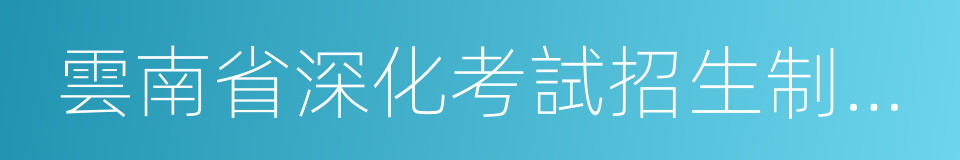 雲南省深化考試招生制...